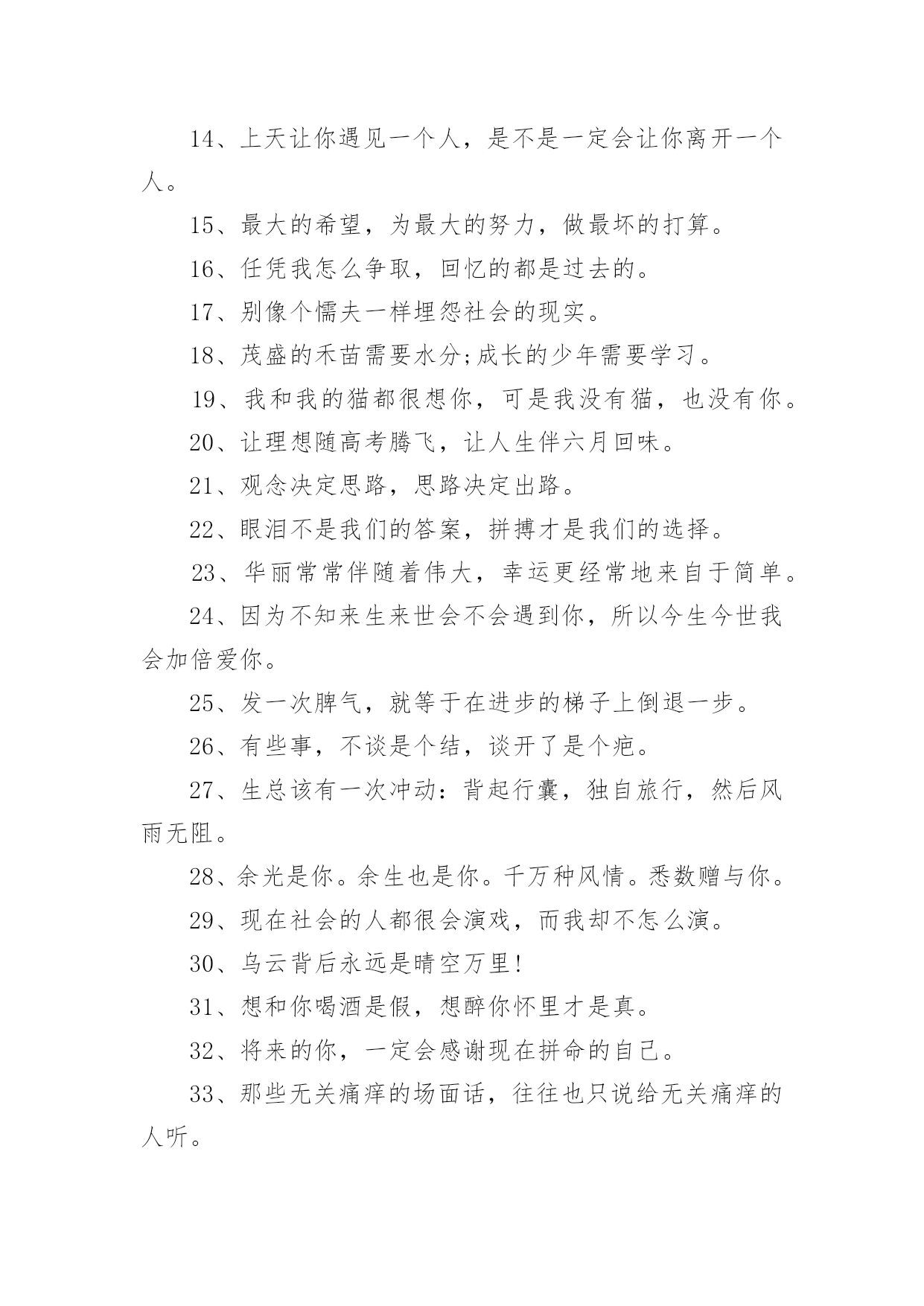 14、上天让你遇见一个人，是不是一定会让你离开一个人。

15、最大的希望，为最大的努力，做最坏的打算。

16、任凭我怎么争取，回忆的都是过去的。

17、别像个懦夫一样埋怨社会的现实。

18、茂盛的禾苗需要水分;成长的少年需要学习。

19、我和我的猫都很想你，可是我没有猫，也没有你。

20、让理想随高考腾飞，让人生伴六月回味。

21、观念决定思路，思路决定出路。

22、眼泪不是我们的答案，拼搏才是我们的选择。

23、华丽常常伴随着伟大，幸运更经常地来自于简单。

24、因为不知来生来世会不会遇到你，所以今生今世我会加倍爱你。

25、发一次脾气，就等于在进步的梯子上倒退一步。

26、有些事，不谈是个结，谈开了是个疤。

27、生总该有一次冲动：背起行囊，独自旅行，然后风雨无阻。

28、余光是你。余生也是你。千万种风情。悉数赠与你。

29、现在社会的人都很会演戏，而我却不怎么演。

30、乌云背后永远是晴空万里!

31、想和你喝酒是假，想醉你怀里才是真。

32、将来的你，一定会感谢现在拼命的自己。

33、那些无关痛痒的场面话，往往也只说给无关痛痒的人听。